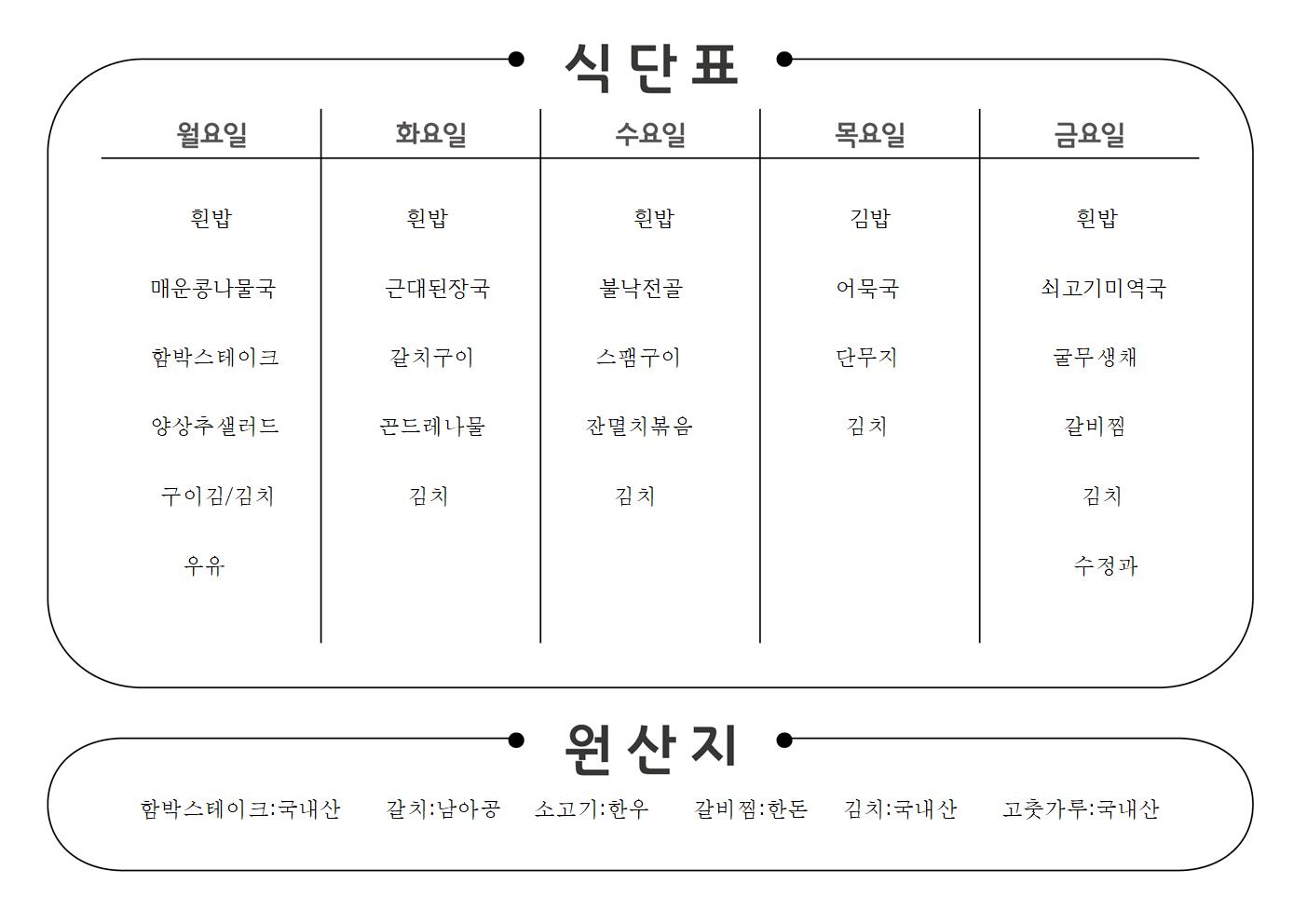 식단표

| 월요일 | 화요일 | 수요일 | 목요일 | 금요일 |
|---|---|---|---|---|
| 흰밥 | 흰밥 | 흰밥 | 김밥 | 흰밥 |
| 매운콩나물국 | 근대된장국 | 불낙전골 | 어묵국 | 쇠고기미역국 |
| 함박스테이크 | 갈치구이 | 스팸구이 | 단무지 | 굴무생채 |
| 양상추샐러드 | 곤드레나물 | 잔멸치볶음 | 김치 | 갈비찜 |
| 구이김/김치 | 김치 | 김치 | | 김치 |
| 우유 | | | | 수정과 |

원산지

함박스테이크:국내산 갈치:남아공 소고기:한우 갈비찜:한돈 김치:국내산 고춧가루:국내산